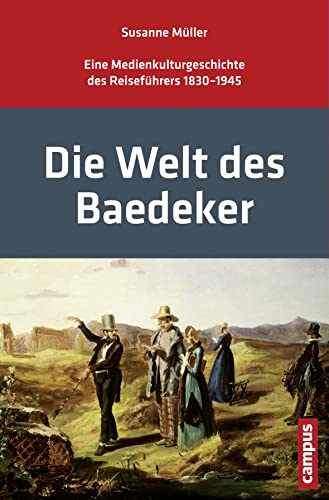 Susanne Müller

Eine Medienkulturgeschichte des Reiseführers 1830–1945

Die Welt des Baedeker

campus